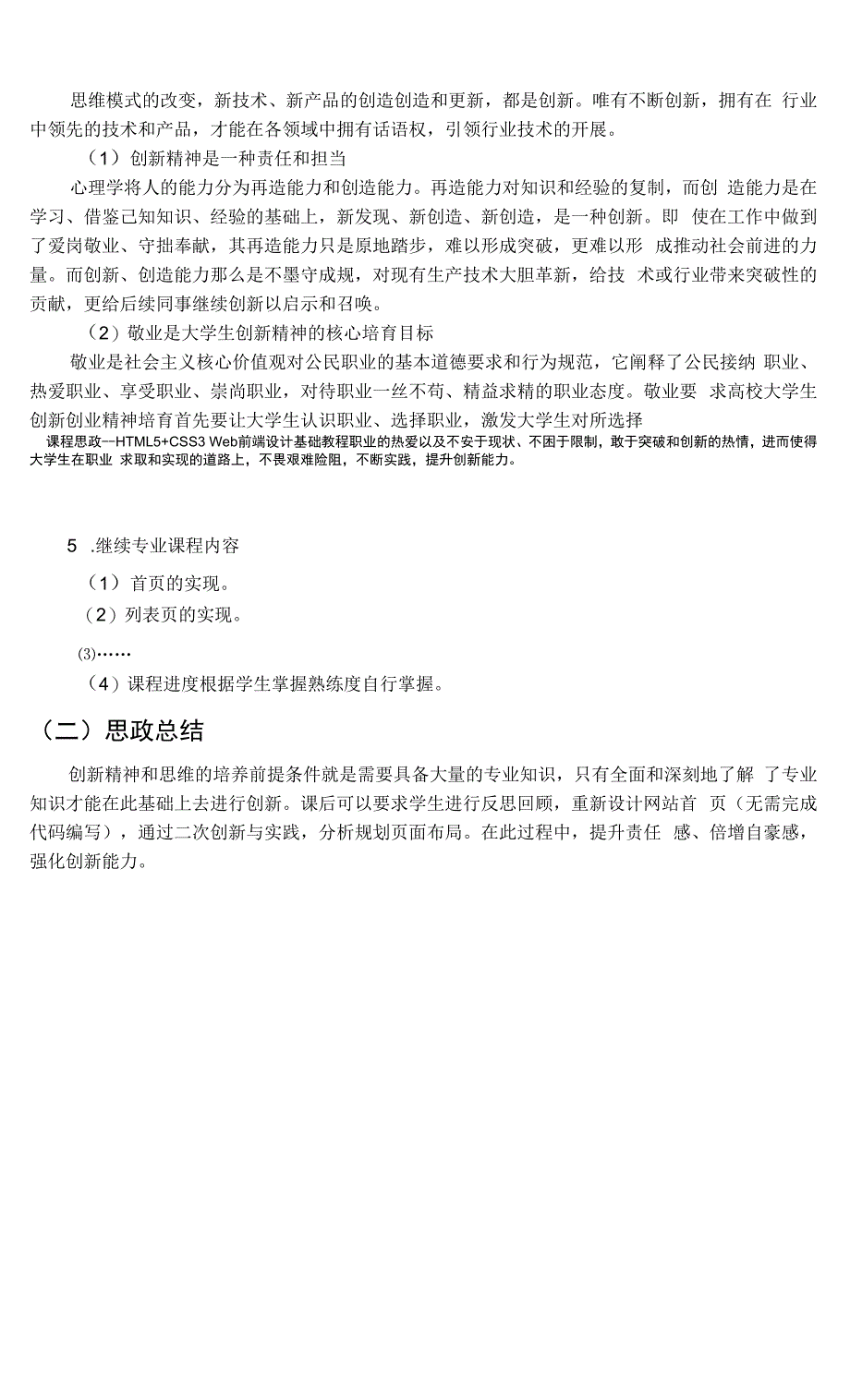 思维模式的改变，新技术、新产品的创造创造和更新，都是创新。唯有不断创新，拥有在 行业中领先的技术和产品，才能在各领域中拥有话语权，引领行业技术的开展。

（1）创新精神是一种责任和担当

心理学将人的能力分为再造能力和创造能力。再造能力对知识和经验的复制，而创 造能力是在学习、借鉴已知知识、经验的基础上，新发现、新创造、新创造，是一种创新。即 使在工作中做到了爱岗敬业、守拙奉献，其再造能力只是原地踏步，难以形成突破，更难以形 成推动社会前进的力量。而创新、创造能力那么是不墨守成规，对现有生产技术大胆革新，给技 术或行业带来突破性的贡献，更给后续同事继续创新以启示和召唤。

（2）敬业是大学生创新精神的核心培育目标

敬业是社会主义核心价值观对公民职业的基本道德要求和行为规范，它阐释了公民接纳 职业、热爱职业、享受职业、崇尚职业，对待职业一丝不苟、精益求精的职业态度。敬业要 求高校大学生创新创业精神培育首先要让大学生认识职业、选择职业，激发大学生对所选择

课程思政--HTML5+CSS3 Web前端设计基础教程职业的热爱以及不安于现状、不困于限制，敢于突破和创新的热情，进而使得大学生在职业 求取和实现的道路上，不畏艰难险阻，不断实践，提升创新能力。

5 .继续专业课程内容

（1）首页的实现。

（2）列表页的实现。

(3)……

（4）课程进度根据学生掌握熟练度自行掌握。

（二）思政总结

创新精神和思维的培养前提条件就是需要具备大量的专业知识，只有全面和深刻地了解 了专业知识才能在此基础上去进行创新。课后可以要求学生进行反思回顾，重新设计网站首 页（无需完成代码编写），通过二次创新与实践，分析规划页面布局。在此过程中，提升责任 感、倍增自豪感，强化创新能力。